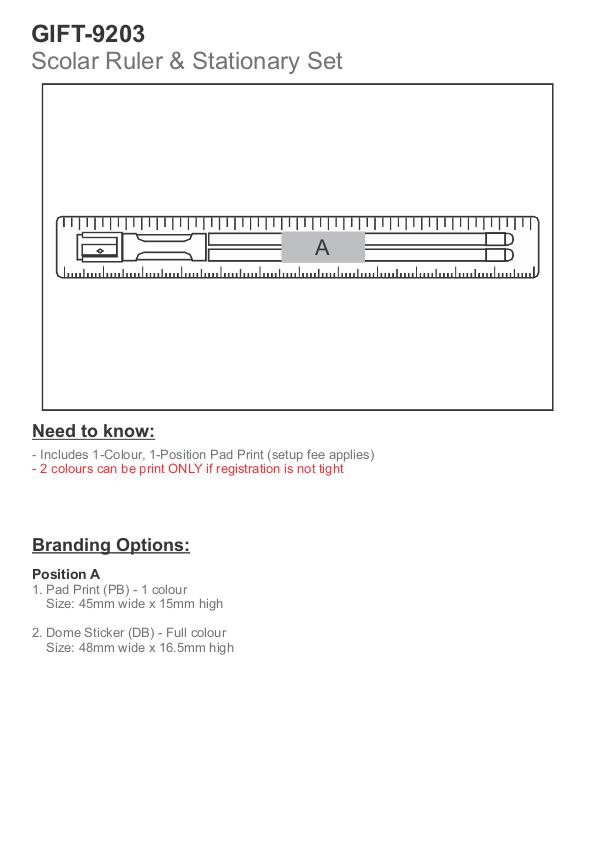 GIFT-9203
Scolar Ruler & Stationary Set

A

Need to know:

- Includes 1-Colour, 1-Position Pad Print (setup fee applies)
- 2 colours can be print ONLY if registration is not tight

Branding Options:

Position A
1. Pad Print (PB) - 1 colour
Size: 45mm wide x 15mm high

2. Dome Sticker (DB) - Full colour
Size: 48mm wide x 16.5mm high